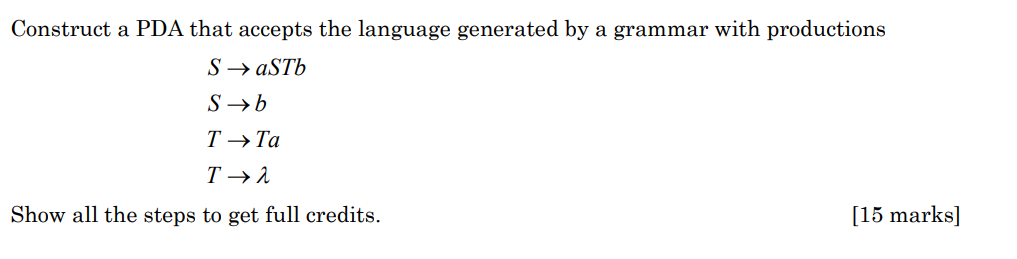 Construct a PDA that accepts the language generated by a grammar with productions

$S \rightarrow aSTb$

$S \rightarrow b$

$T \rightarrow Ta$

$T \rightarrow \lambda$

Show all the steps to get full credits. [15 marks]